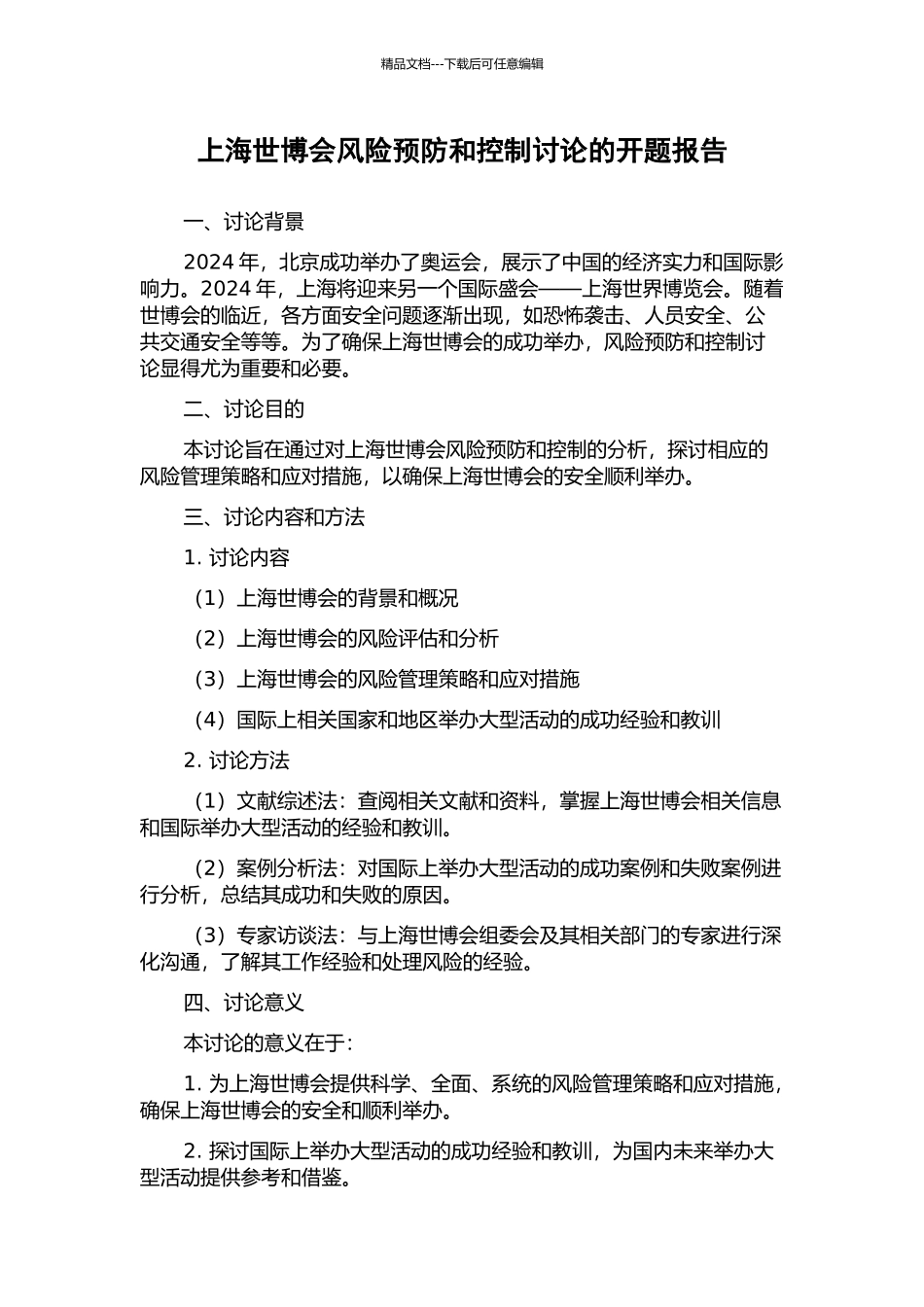 精品文档---下载后可任意编辑

上海世博会风险预防和控制讨论的开题报告

一、讨论背景

2024 年，北京成功举办了奥运会，展示了中国的经济实力和国际影响力。2024 年，上海将迎来另一个国际盛会——上海世界博览会。随着世博会的临近，各方面安全问题逐渐出现，如恐怖袭击、人员安全、公共交通安全等等。为了确保上海世博会的成功举办，风险预防和控制讨论显得尤为重要和必要。

二、讨论目的

本讨论旨在通过对上海世博会风险预防和控制的分析，探讨相应的风险管理策略和应对措施，以确保上海世博会的安全顺利举办。

三、讨论内容和方法

1. 讨论内容

（1）上海世博会的背景和概况

（2）上海世博会的风险评估和分析

（3）上海世博会的风险管理策略和应对措施

（4）国际上相关国家和地区举办大型活动的成功经验和教训

2. 讨论方法

（1）文献综述法：查阅相关文献和资料，掌握上海世博会相关信息和国际举办大型活动的经验和教训。

（2）案例分析法：对国际上举办大型活动的成功案例和失败案例进行分析，总结其成功和失败的原因。

（3）专家访谈法：与上海世博会组委会及其相关部门的专家进行深化沟通，了解其工作经验和处理风险的经验。

四、讨论意义

本讨论的意义在于：

1. 为上海世博会提供科学、全面、系统的风险管理策略和应对措施，确保上海世博会的安全和顺利举办。

2. 探讨国际上举办大型活动的成功经验和教训，为国内未来举办大型活动提供参考和借鉴。